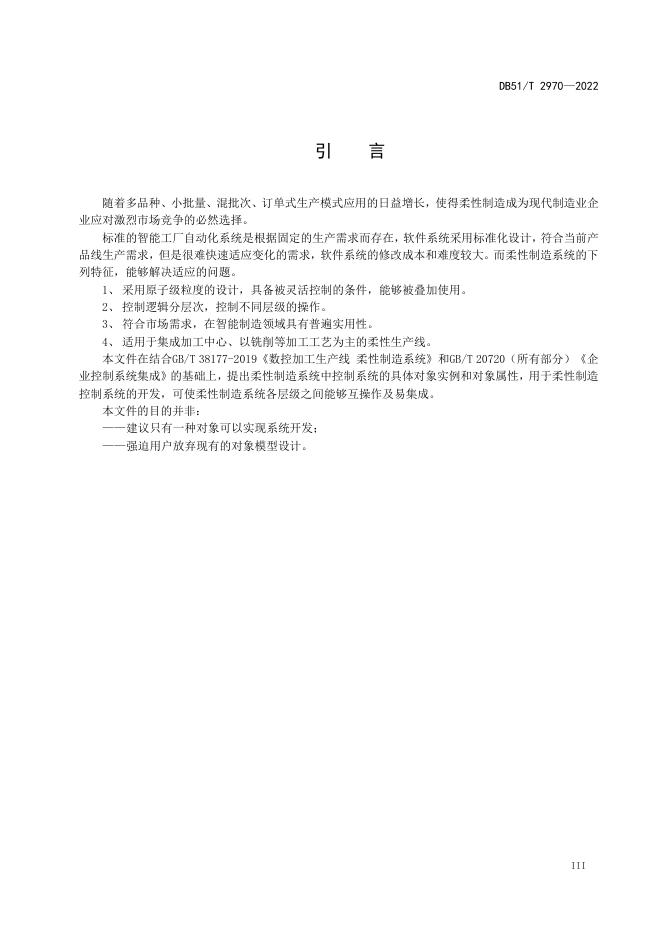 DB51/T 2970—2022

引 言

随着多品种、小批量、混批次、订单式生产模式应用的日益增长，使得柔性制造成为现代制造业企业应对激烈市场竞争的必然选择。

标准的智能工厂自动化系统是根据固定的生产需求而存在，软件系统采用标准化设计，符合当前产品线生产需求，但是很难快速适应变化的需求，软件系统的修改成本和难度较大。而柔性制造系统的下列特征，能够解决适应的问题。

1、 采用原子级粒度的设计，具备被灵活控制的条件，能够被叠加使用。

2、 控制逻辑分层次，控制不同层级的操作。

3、 符合市场需求，在智能制造领域具有普遍实用性。

4、 适用于集成加工中心、以铣削等加工工艺为主的柔性生产线。

本文件在结合GB/T 38177-2019《数控加工生产线 柔性制造系统》和GB/T 20720（所有部分）《企业控制系统集成》的基础上，提出柔性制造系统中控制系统的具体对象实例和对象属性，用于柔性制造控制系统的开发，可使柔性制造系统各层级之间能够互操作及易集成。

本文件的目的并非：

——建议只有一种对象可以实现系统开发；

——强迫用户放弃现有的对象模型设计。

III